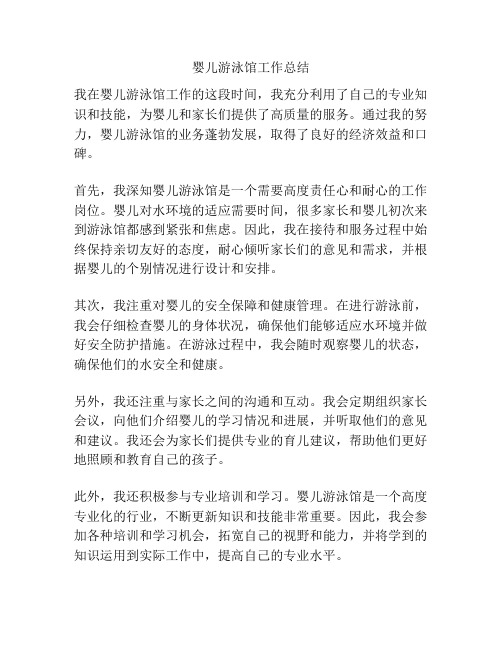 婴儿游泳馆工作总结

我在婴儿游泳馆工作的这段时间，我充分利用了自己的专业知识和技能，为婴儿和家长们提供了高质量的服务。通过我的努力，婴儿游泳馆的业务蓬勃发展，取得了良好的经济效益和口碑。

首先，我深知婴儿游泳馆是一个需要高度责任心和耐心的工作岗位。婴儿对水环境的适应需要时间，很多家长和婴儿初次来到游泳馆都感到紧张和焦虑。因此，我在接待和服务过程中始终保持亲切友好的态度，耐心倾听家长们的意见和需求，并根据婴儿的个别情况进行设计和安排。

其次，我注重对婴儿的安全保障和健康管理。在进行游泳前，我会仔细检查婴儿的身体状况，确保他们能够适应水环境并做好安全防护措施。在游泳过程中，我会随时观察婴儿的状态，确保他们的水安全和健康。

另外，我还注重与家长之间的沟通和互动。我会定期组织家长会议，向他们介绍婴儿的学习情况和进展，并听取他们的意见和建议。我还会为家长们提供专业的育儿建议，帮助他们更好地照顾和教育自己的孩子。

此外，我还积极参与专业培训和学习。婴儿游泳馆是一个高度专业化的行业，不断更新知识和技能非常重要。因此，我会参加各种培训和学习机会，拓宽自己的视野和能力，并将学到的知识运用到实际工作中，提高自己的专业水平。